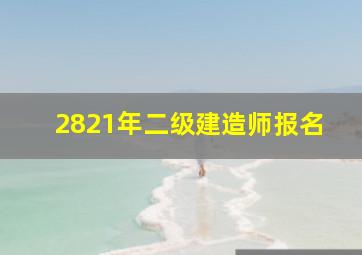 2821年二级建造师报名